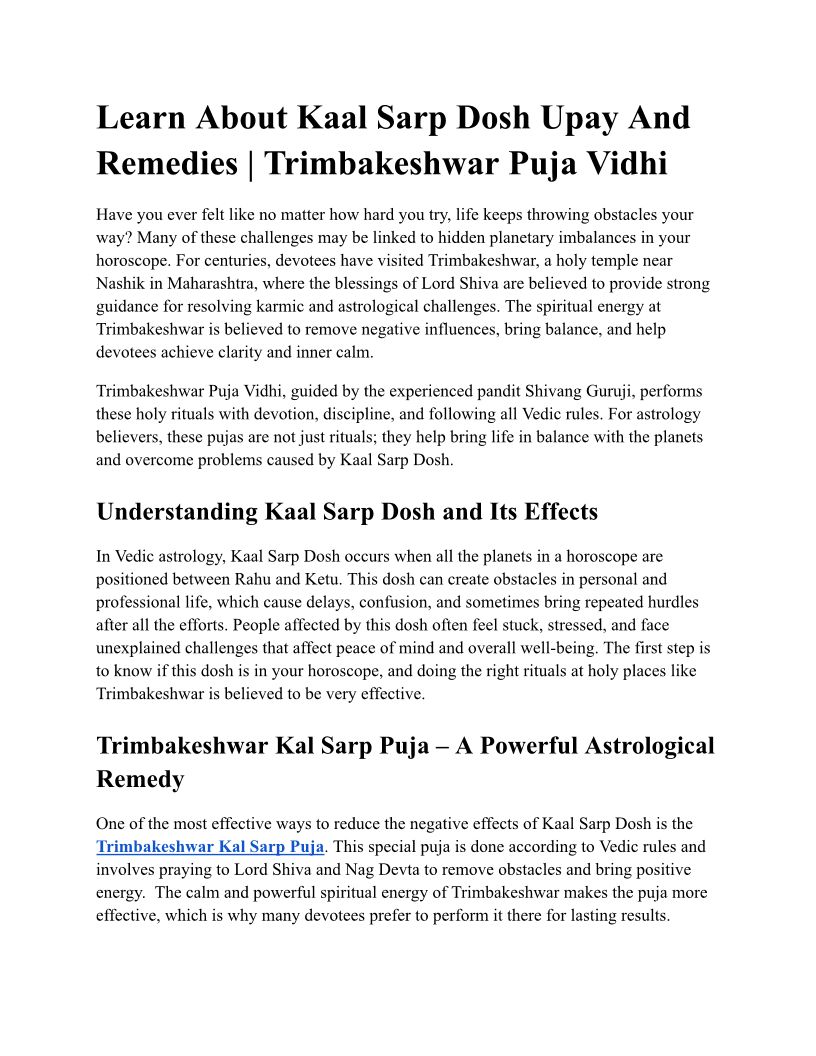 Learn About Kaal Sarp Dosh Upay And Remedies | Trimbakeshwar Puja Vidhi

Have you ever felt like no matter how hard you try, life keeps throwing obstacles your way? Many of these challenges may be linked to hidden planetary imbalances in your horoscope. For centuries, devotees have visited Trimbakeshwar, a holy temple near Nashik in Maharashtra, where the blessings of Lord Shiva are believed to provide strong guidance for resolving karmic and astrological challenges. The spiritual energy at Trimbakeshwar is believed to remove negative influences, bring balance, and help devotees achieve clarity and inner calm.

Trimbakeshwar Puja Vidhi, guided by the experienced pandit Shivang Guruji, performs these holy rituals with devotion, discipline, and following all Vedic rules. For astrology believers, these pujas are not just rituals; they help bring life in balance with the planets and overcome problems caused by Kaal Sarp Dosh.

Understanding Kaal Sarp Dosh and Its Effects

In Vedic astrology, Kaal Sarp Dosh occurs when all the planets in a horoscope are positioned between Rahu and Ketu. This dosh can create obstacles in personal and professional life, which cause delays, confusion, and sometimes bring repeated hurdles after all the efforts. People affected by this dosh often feel stuck, stressed, and face unexplained challenges that affect peace of mind and overall well-being. The first step is to know if this dosh is in your horoscope, and doing the right rituals at holy places like Trimbakeshwar is believed to be very effective.

Trimbakeshwar Kal Sarp Puja – A Powerful Astrological Remedy

One of the most effective ways to reduce the negative effects of Kaal Sarp Dosh is the Trimbakeshwar Kal Sarp Puja. This special puja is done according to Vedic rules and involves praying to Lord Shiva and Nag Devta to remove obstacles and bring positive energy. The calm and powerful spiritual energy of Trimbakeshwar makes the puja more effective, which is why many devotees prefer to perform it there for lasting results.